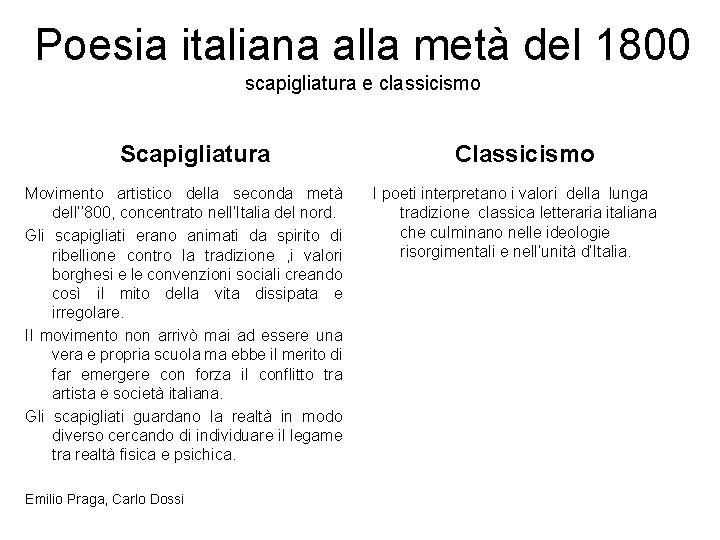 Poesia italiana alla metà del 1800
scapigliatura e classicismo

Scapigliatura

Movimento artistico della seconda metà dell''800, concentrato nell'Italia del nord.

Gli scapigliati erano animati da spirito di ribellione contro la tradizione ,i valori borghesi e le convenzioni sociali creando così il mito della vita dissipata e irregolare.

Il movimento non arrivò mai ad essere una vera e propria scuola ma ebbe il merito di far emergere con forza il conflitto tra artista e società italiana.

Gli scapigliati guardano la realtà in modo diverso cercando di individuare il legame tra realtà fisica e psichica.

Emilio Praga, Carlo Dossi

Classicismo

I poeti interpretano i valori della lunga tradizione classica letteraria italiana che culminano nelle ideologie risorgimentali e nell'unità d'Italia.